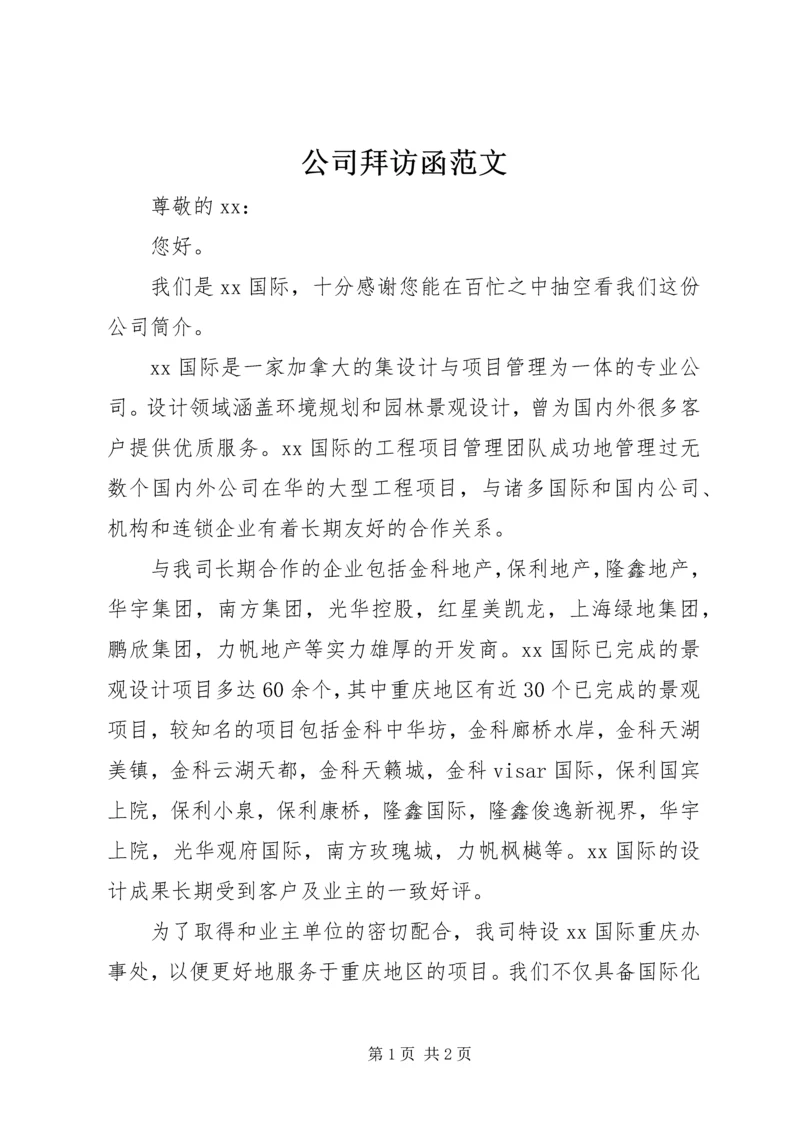 公司拜访函范文

尊敬的xx：

您好。

我们是xx国际，十分感谢您能在百忙之中抽空看我们这份公司简介。

xx国际是一家加拿大的集设计与项目管理为一体的专业公司。设计领域涵盖环境规划和园林景观设计，曾为国内外很多客户提供优质服务。xx国际的工程项目管理团队成功地管理过无数个国内外公司在华的大型工程项目，与诸多国际和国内公司、机构和连锁企业有着长期友好的合作关系。

与我司长期合作的企业包括金科地产,保利地产,隆鑫地产，华宇集团，南方集团，光华控股，红星美凯龙，上海绿地集团，鹏欣集团，力帆地产等实力雄厚的开发商。xx国际已完成的景观设计项目多达60余个，其中重庆地区有近30个已完成的景观项目，较知名的项目包括金科中华坊，金科廊桥水岸，金科天湖美镇，金科云湖天都，金科天籁城，金科visar国际，保利国宾上院，保利小泉，保利康桥，隆鑫国际，隆鑫俊逸新视界，华宇上院，光华观府国际，南方玫瑰城，力帆枫樾等。xx国际的设计成果长期受到客户及业主的一致好评。

为了取得和业主单位的密切配合，我司特设xx国际重庆办事处，以便更好地服务于重庆地区的项目。我们不仅具备国际化

第1页 共2页